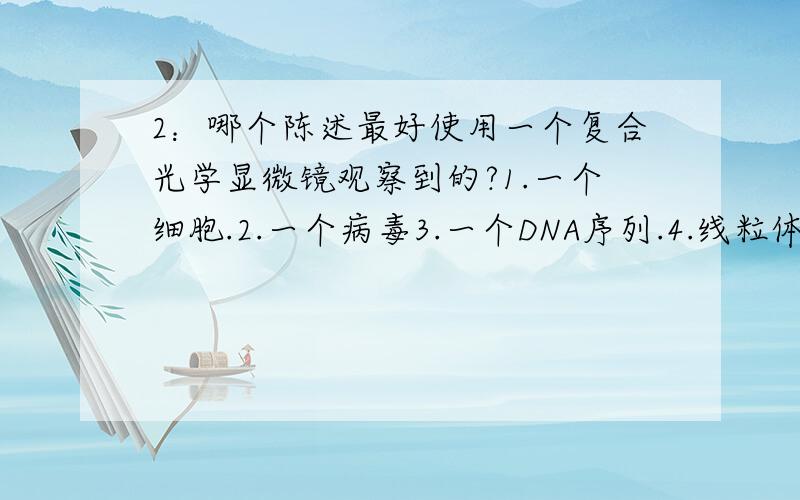 2：哪个陈述最好使用一个复合光学显微镜观察到的?1.一个细胞.2.一个病毒3.一个DNA序列.4.线粒体